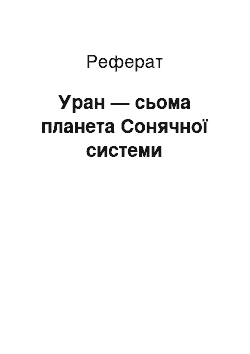 Реферат

Уран — сьома планета Сонячної системи